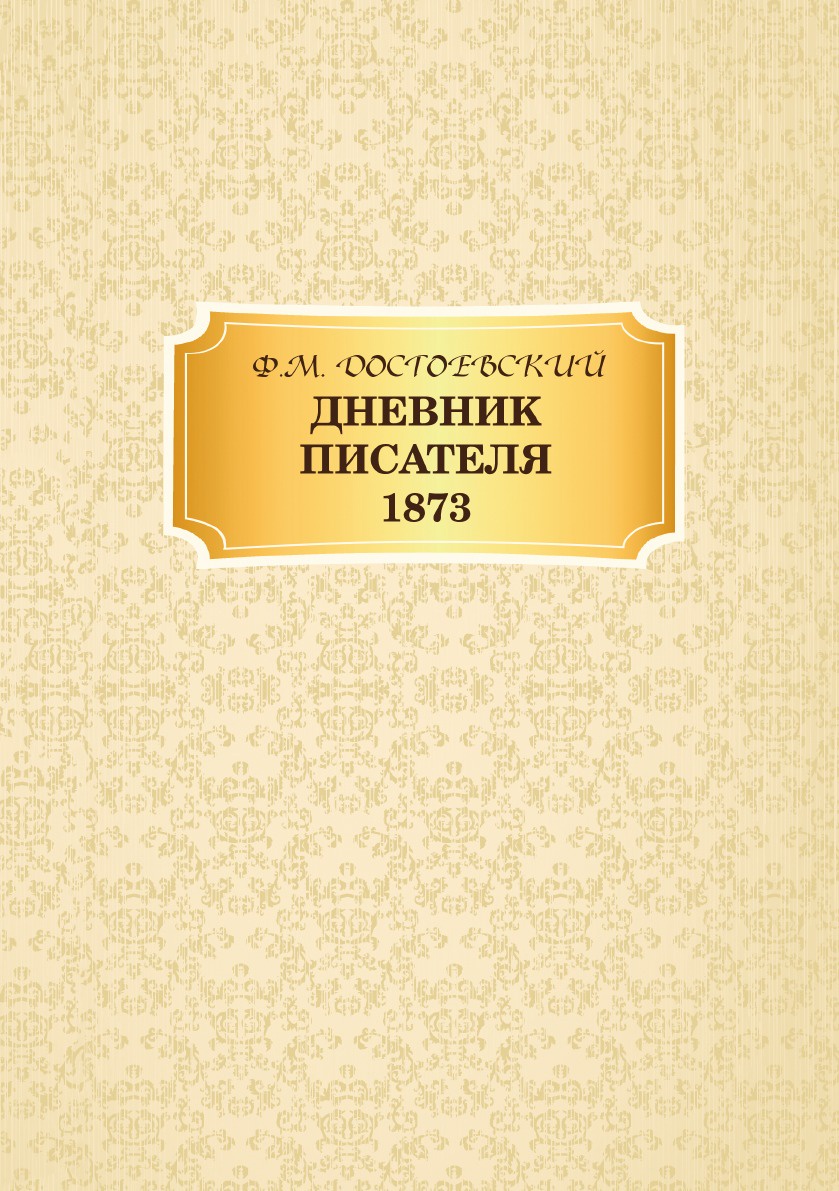 Ф.М. ДОСТОЕВСКИЙ
ДНЕВНИК ПИСАТЕЛЯ
1873